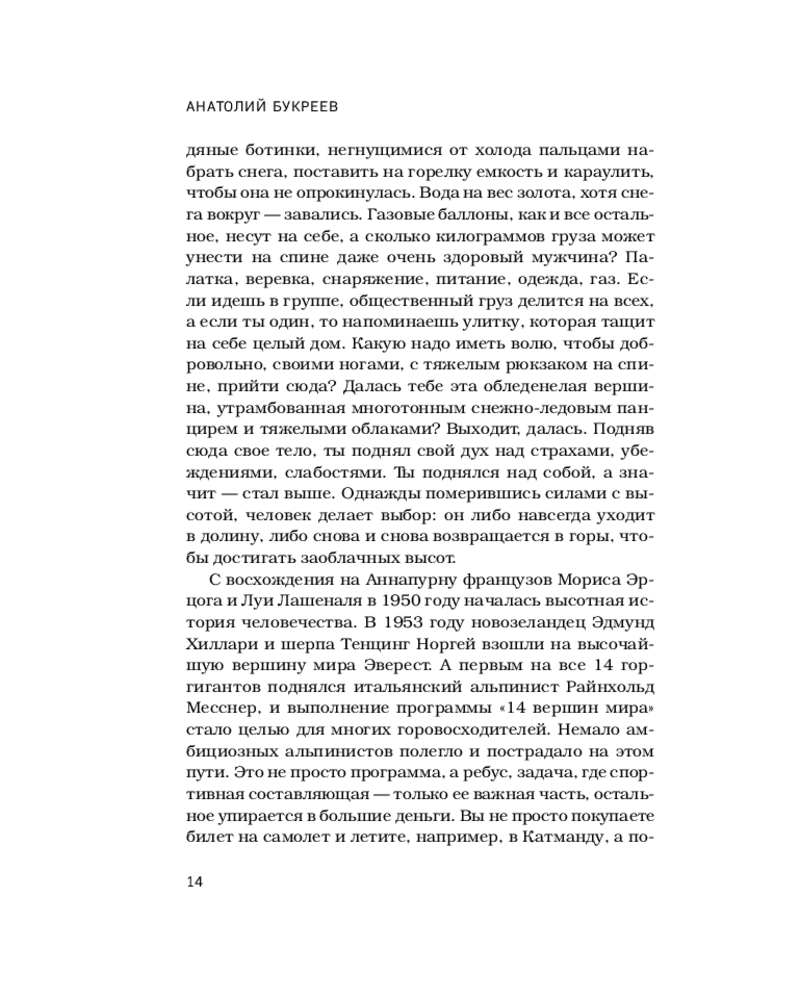 АНАТОЛИЙ БУКРЕЕВ

дяные ботинки, негнущимися от холода пальцами набрать снега, поставить на горелку емкость и караулить, чтобы она не опрокинулась. Вода на вес золота, хотя снега вокруг — завались. Газовые баллоны, как и все остальное, несут на себе, а сколько килограммов груза может унести на спине даже очень здоровый мужчина? Палатка, веревка, снаряжение, питание, одежда, газ. Если идешь в группе, общественный груз делится на всех, а если ты один, то напоминаешь улитку, которая тащит на себе целый дом. Какую надо иметь волю, чтобы добровольно, своими ногами, с тяжелым рюкзаком на спине, прийти сюда? Далась тебе эта обледенелая вершина, утрамбованная многотонным снежно-ледовым панцирем и тяжелыми облаками? Выходит, далась. Подняв сюда свое тело, ты поднял свой дух над страхами, убеждениями, слабостями. Ты поднялся над собой, а значит — стал выше. Однажды померившись силами с высотой, человек делает выбор: он либо навсегда уходит в долину, либо снова и снова возвращается в горы, чтобы достигать заоблачных высот.

С восхождения на Аннапурну французов Мориса Эрцога и Луи Лашеналя в 1950 году началась высотная история человечества. В 1953 году новозеландец Эдмунд Хиллари и шерпа Тенцинг Норгей взошли на высочайшую вершину мира Эверест. А первым на все 14 горгигантов поднялся итальянский альпинист Райнхольд Месснер, и выполнение программы «14 вершин мира» стало целью для многих горовосходителей. Немало амбициозных альпинистов полегло и пострадало на этом пути. Это не просто программа, а ребус, задача, где спортивная составляющая — только ее важная часть, остальное упирается в большие деньги. Вы не просто покупаете билет на самолет и летите, например, в Катманду, а по-

14